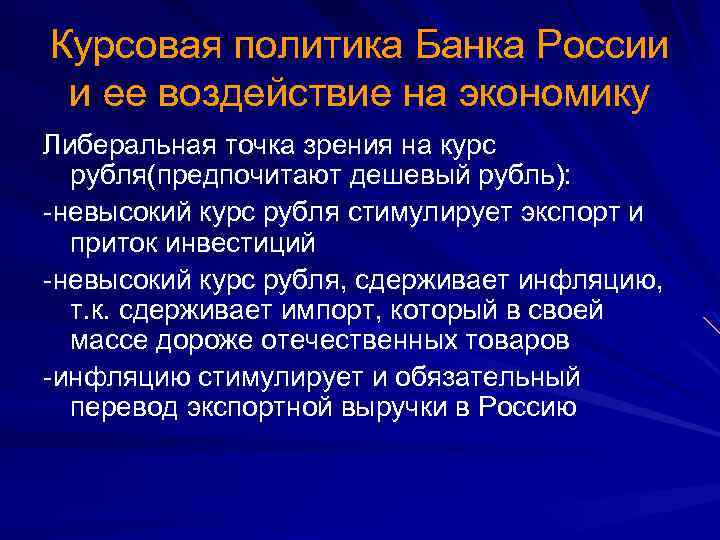 Курсовая политика Банка России и ее воздействие на экономику

Либеральная точка зрения на курс рубля(предпочитают дешевый рубль):

-невысокий курс рубля стимулирует экспорт и приток инвестиций

-невысокий курс рубля, сдерживает инфляцию, т.к. сдерживает импорт, который в своей массе дороже отечественных товаров

-инфляцию стимулирует и обязательный перевод экспортной выручки в Россию